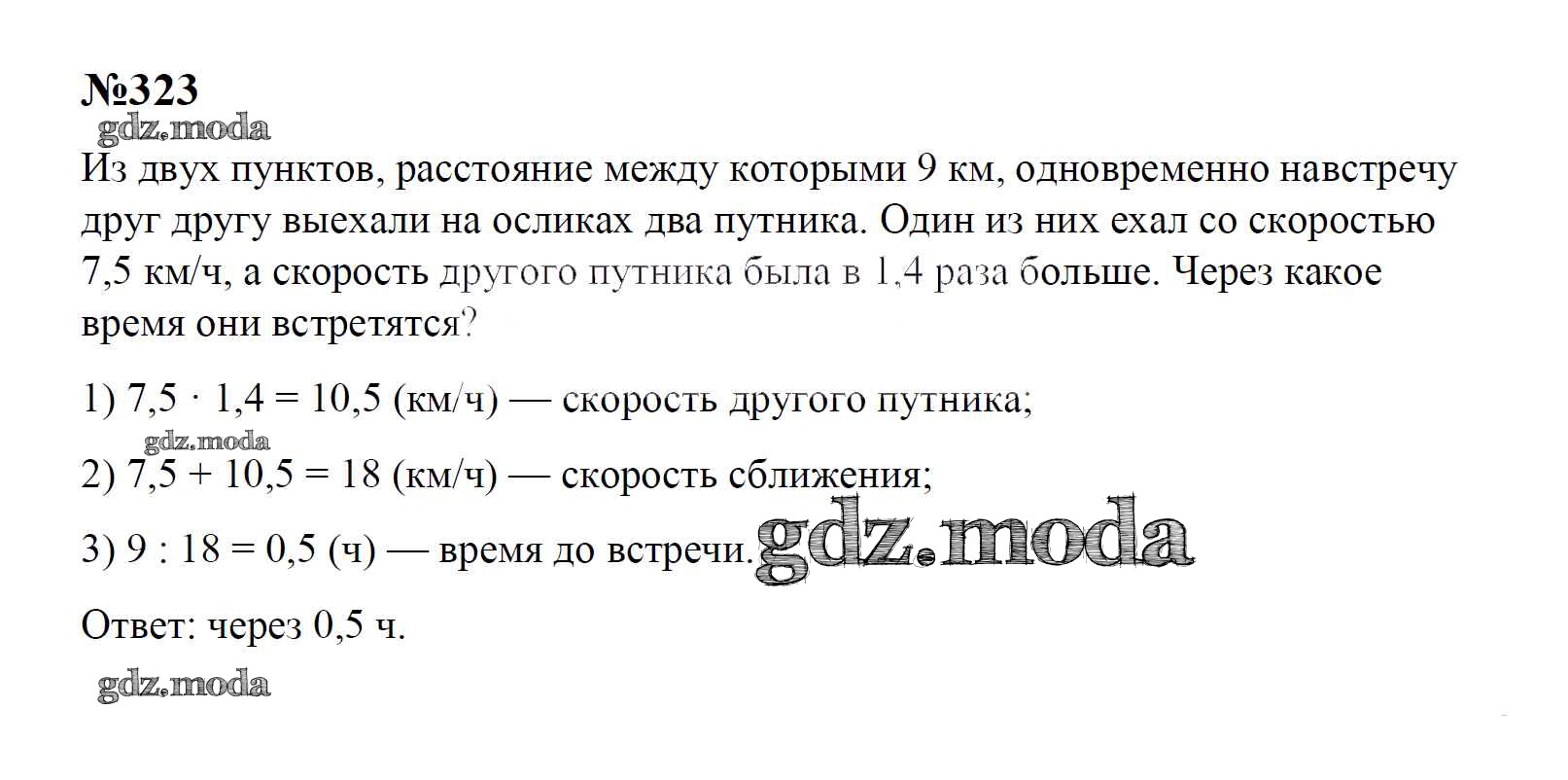 №323

Из двух пунктов, расстояние между которыми 9 км, одновременно навстречу друг другу выехали на осликах два путника. Один из них ехал со скоростью 7,5 км/ч, а скорость другого путника была в 1,4 раза больше. Через какое время они встретятся?

1) $7,5 \cdot 1,4 = 10,5$ (км/ч) — скорость другого путника;

2) $7,5 + 10,5 = 18$ (км/ч) — скорость сближения;

3) $9 : 18 = 0,5$ (ч) — время до встречи.

Ответ: через 0,5 ч.

gdz.moda